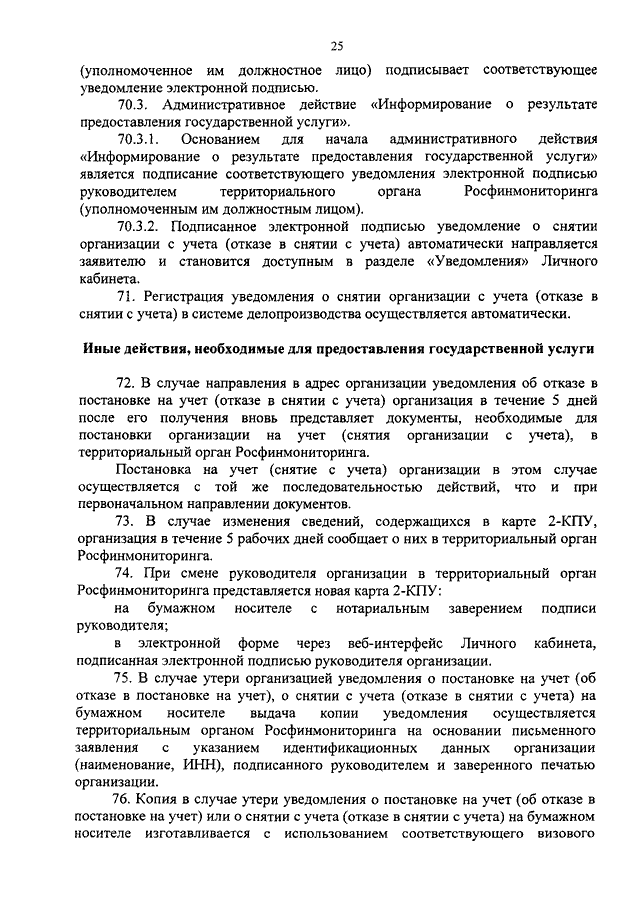 25

(уполномоченное им должностное лицо) подписывает соответствующее уведомление электронной подписью.

70.3. Административное действие «Информирование о результате предоставления государственной услуги».

70.3.1. Основанием для начала административного действия «Информирование о результате предоставления государственной услуги» является подписание соответствующего уведомления электронной подписью руководителем территориального органа Росфинмониторинга (уполномоченным им должностным лицом).

70.3.2. Подписанное электронной подписью уведомление о снятии организации с учета (отказе в снятии с учета) автоматически направляется заявителю и становится доступным в разделе «Уведомления» Личного кабинета.

71. Регистрация уведомления о снятии организации с учета (отказе в снятии с учета) в системе делопроизводства осуществляется автоматически.

Иные действия, необходимые для предоставления государственной услуги

72. В случае направления в адрес организации уведомления об отказе в постановке на учет (отказе в снятии с учета) организация в течение 5 дней после его получения вновь представляет документы, необходимые для постановки организации на учет (снятия организации с учета), в территориальный орган Росфинмониторинга.

Постановка на учет (снятие с учета) организации в этом случае осуществляется с той же последовательностью действий, что и при первоначальном направлении документов.

73. В случае изменения сведений, содержащихся в карте 2-КПУ, организация в течение 5 рабочих дней сообщает о них в территориальный орган Росфинмониторинга.

74. При смене руководителя организации в территориальный орган Росфинмониторинга представляется новая карта 2-КПУ:

на бумажном носителе с нотариальным заверением подписи руководителя;

в электронной форме через веб-интерфейс Личного кабинета, подписанная электронной подписью руководителя организации.

75. В случае утери организацией уведомления о постановке на учет (об отказе в постановке на учет), о снятии с учета (отказе в снятии с учета) на бумажном носителе выдача копии уведомления осуществляется территориальным органом Росфинмониторинга на основании письменного заявления с указанием идентификационных данных организации (наименование, ИНН), подписанного руководителем и заверенного печатью организации.

76. Копия в случае утери уведомления о постановке на учет (об отказе в постановке на учет) или о снятии с учета (отказе в снятии с учета) на бумажном носителе изготавливается с использованием соответствующего визового